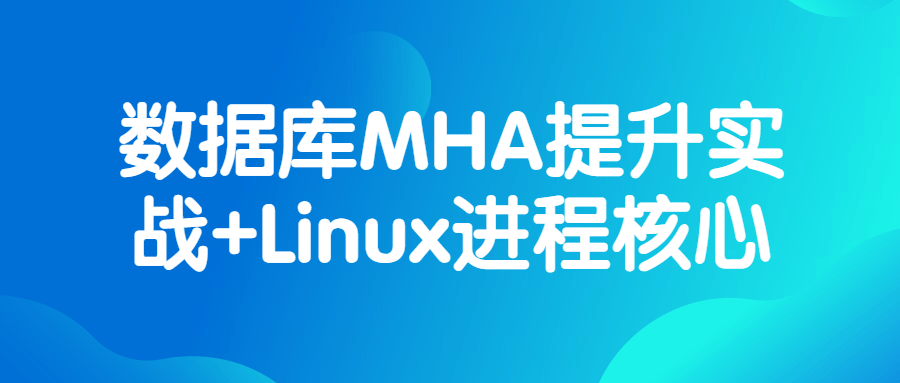 数据库MHA提升实战+Linux进程核心